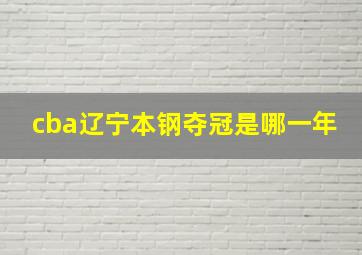 cba辽宁本钢夺冠是哪一年